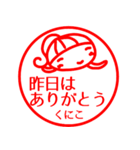 昨日は
ありがとう
くにこ